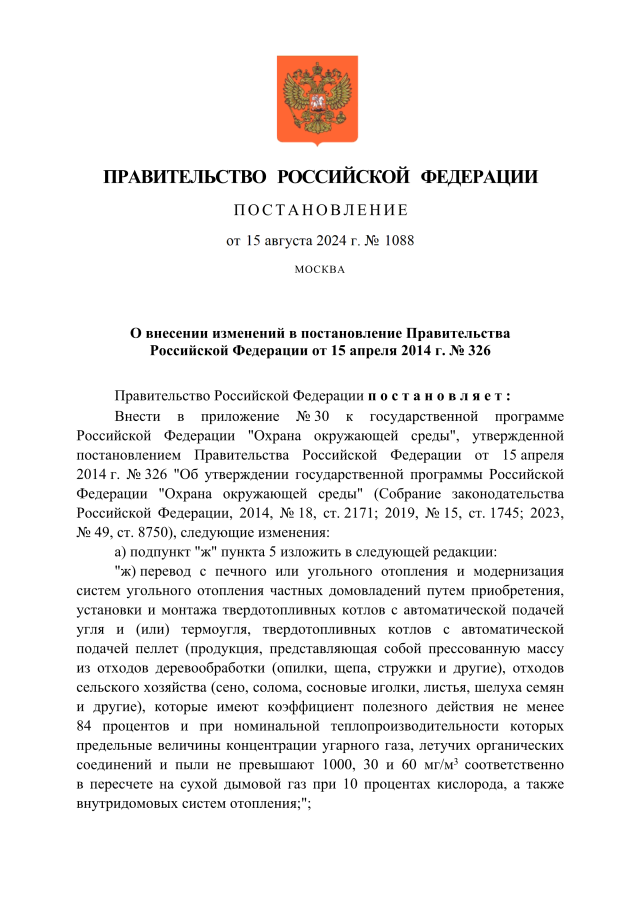 ПРАВИТЕЛЬСТВО РОССИЙСКОЙ ФЕДЕРАЦИИ

ПОСТАНОВЛЕНИЕ

от 15 августа 2024 г. № 1088

МОСКВА

О внесении изменений в постановление Правительства Российской Федерации от 15 апреля 2014 г. № 326

Правительство Российской Федерации постановляет:

Внести в приложение № 30 к государственной программе Российской Федерации "Охрана окружающей среды", утвержденной постановлением Правительства Российской Федерации от 15 апреля 2014 г. № 326 "Об утверждении государственной программы Российской Федерации "Охрана окружающей среды" (Собрание законодательства Российской Федерации, 2014, № 18, ст. 2171; 2019, № 15, ст. 1745; 2023, № 49, ст. 8750), следующие изменения:

а) подпункт "ж" пункта 5 изложить в следующей редакции:

"ж) перевод с печного или угольного отопления и модернизация систем угольного отопления частных домовладений путем приобретения, установки и монтажа твердотопливных котлов с автоматической подачей угля и (или) термоугля, твердотопливных котлов с автоматической подачей пеллет (продукция, представляющая собой прессованную массу из отходов деревообработки (опилки, щепа, стружки и другие), отходов сельского хозяйства (сено, солома, сосновые иголки, листья, шелуха семян и другие), которые имеют коэффициент полезного действия не менее 84 процентов и при номинальной теплопроизводительности которых предельные величины концентрации угарного газа, летучих органических соединений и пыли не превышают 1000, 30 и 60 мг/м$^3$ соответственно в пересчете на сухой дымовой газ при 10 процентах кислорода, а также внутридомовых систем отопления;";